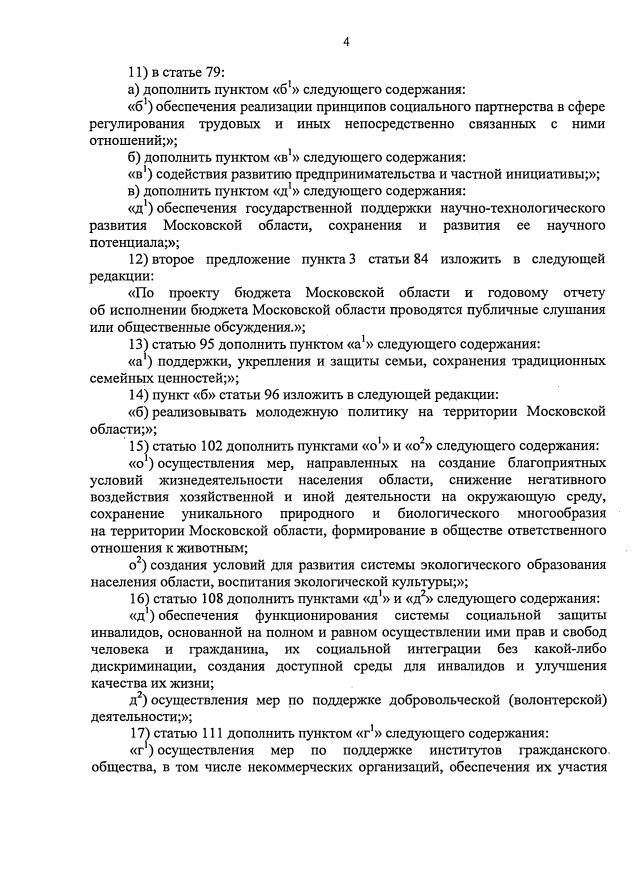 4

11) в статье 79:

а) дополнить пунктом «б$^1$» следующего содержания:

«б$^1$) обеспечения реализации принципов социального партнерства в сфере регулирования трудовых и иных непосредственно связанных с ними отношений;»;

б) дополнить пунктом «в$^1$» следующего содержания:

«в$^1$) содействия развитию предпринимательства и частной инициативы;»;

в) дополнить пунктом «д$^1$» следующего содержания:

«д$^1$) обеспечения государственной поддержки научно-технологического развития Московской области, сохранения и развития ее научного потенциала;»;

12) второе предложение пункта 3 статьи 84 изложить в следующей редакции:

«По проекту бюджета Московской области и годовому отчету об исполнении бюджета Московской области проводятся публичные слушания или общественные обсуждения.»;

13) статью 95 дополнить пунктом «а$^1$» следующего содержания:

«а$^1$) поддержки, укрепления и защиты семьи, сохранения традиционных семейных ценностей;»;

14) пункт «б» статьи 96 изложить в следующей редакции:

«б) реализовывать молодежную политику на территории Московской области;»;

15) статью 102 дополнить пунктами «о$^1$» и «о$^2$» следующего содержания:

«о$^1$) осуществления мер, направленных на создание благоприятных условий жизнедеятельности населения области, снижение негативного воздействия хозяйственной и иной деятельности на окружающую среду, сохранение уникального природного и биологического многообразия на территории Московской области, формирование в обществе ответственного отношения к животным;

о$^2$) создания условий для развития системы экологического образования населения области, воспитания экологической культуры;»;

16) статью 108 дополнить пунктами «д$^1$» и «д$^2$» следующего содержания:

«д$^1$) обеспечения функционирования системы социальной защиты инвалидов, основанной на полном и равном осуществлении ими прав и свобод человека и гражданина, их социальной интеграции без какой-либо дискриминации, создания доступной среды для инвалидов и улучшения качества их жизни;

д$^2$) осуществления мер по поддержке добровольческой (волонтерской) деятельности;»;

17) статью 111 дополнить пунктом «г$^1$» следующего содержания:

«г$^1$) осуществления мер по поддержке институтов гражданского общества, в том числе некоммерческих организаций, обеспечения их участия